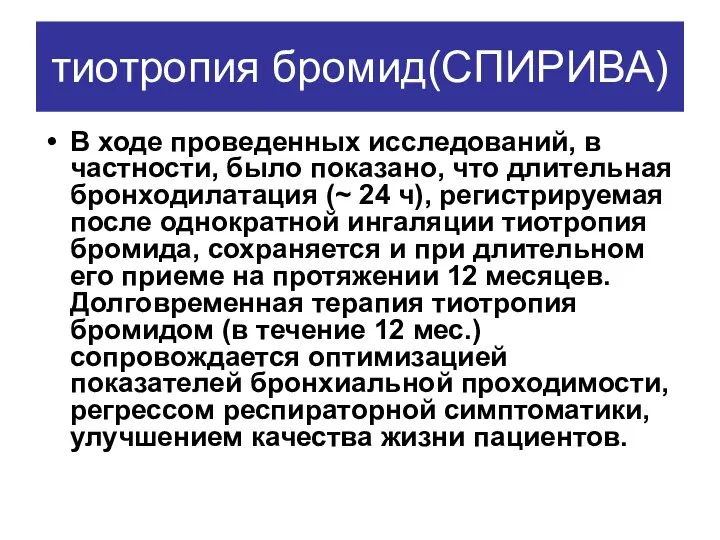 тиотропия бромид(СПИРИВА)

• В ходе проведенных исследований, в частности, было показано, что длительная бронходилатация (~ 24 ч), регистрируемая после однократной ингаляции тиотропия бромида, сохраняется и при длительном его приеме на протяжении 12 месяцев. Долговременная терапия тиотропия бромидом (в течение 12 мес.) сопровождается оптимизацией показателей бронхиальной проходимости, регрессом респираторной симптоматики, улучшением качества жизни пациентов.